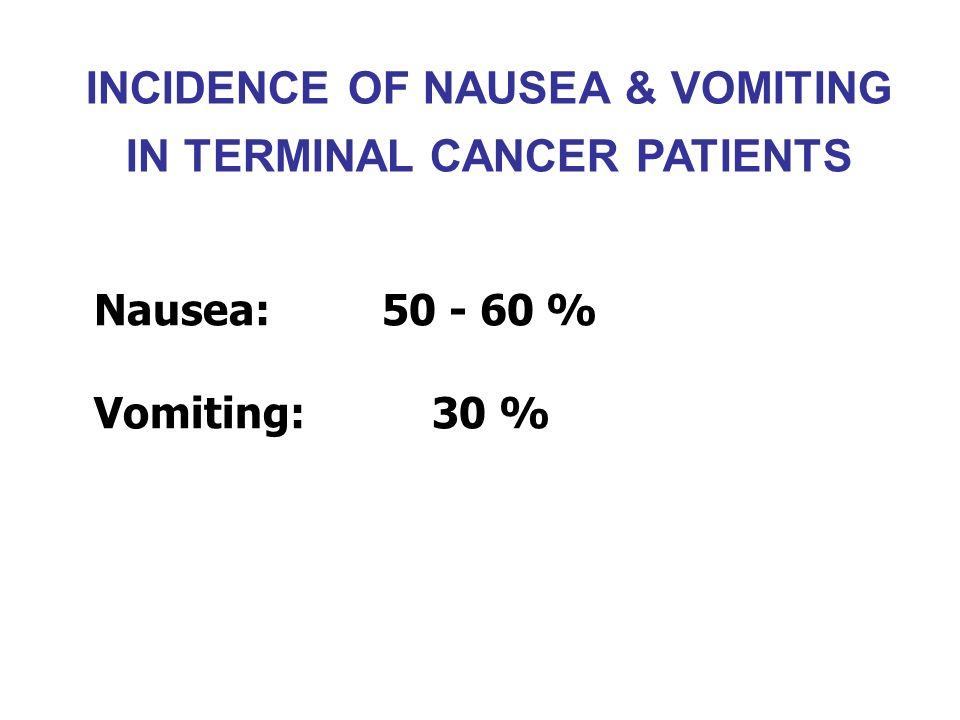 INCIDENCE OF NAUSEA & VOMITING IN TERMINAL CANCER PATIENTS

Nausea: 50 - 60 %

Vomiting: 30 %